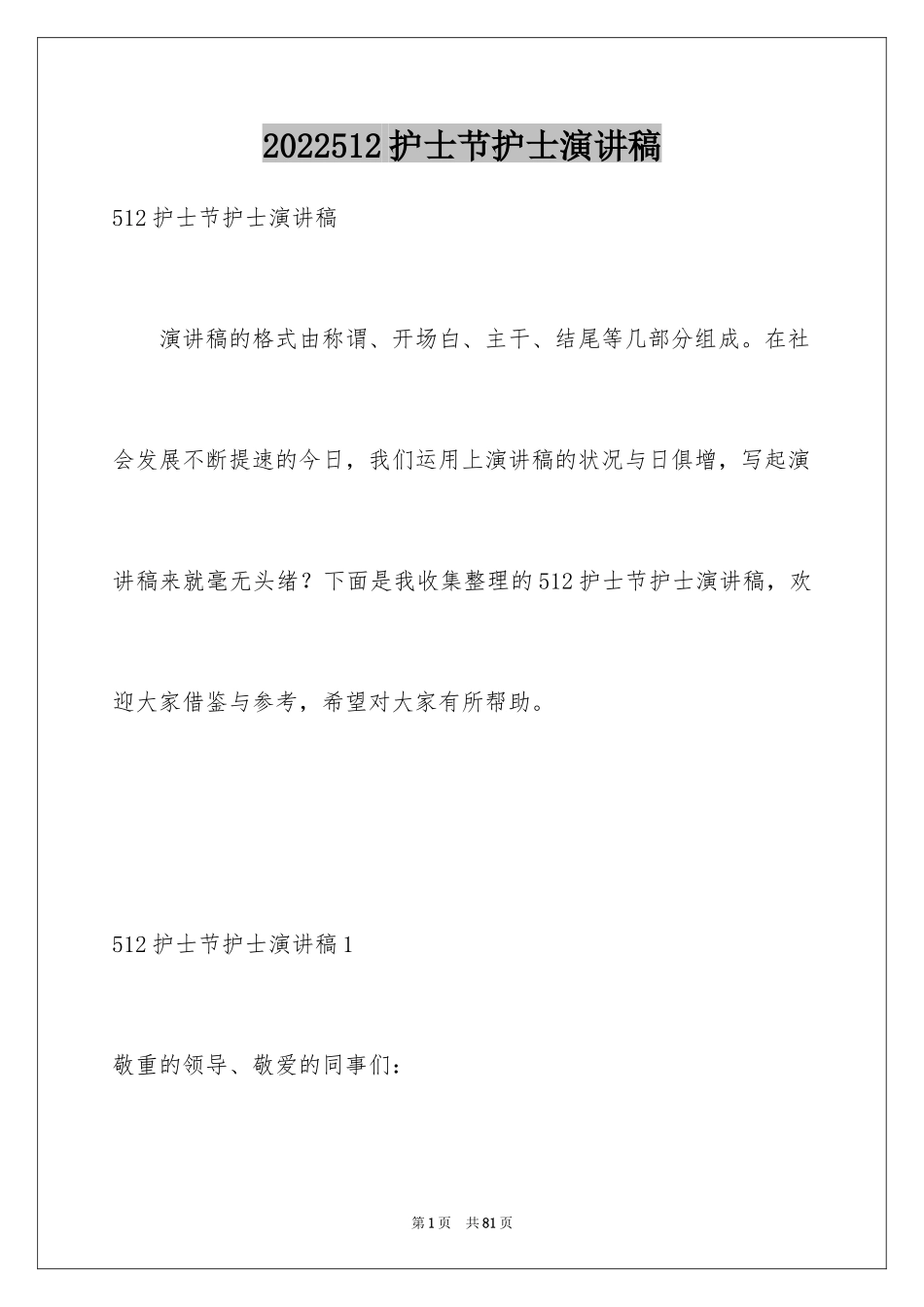 2022512 护士节护士演讲稿

512 护士节护士演讲稿

演讲稿的格式由称谓、开场白、主干、结尾等几部分组成。在社会发展不断提速的今日，我们运用上演讲稿的状况与日俱增，写起演讲稿来就毫无头绪？下面是我收集整理的 512 护士节护士演讲稿，欢迎大家借鉴与参考，希望对大家有所帮助。

512 护士节护士演讲稿 1

敬重的领导、敬爱的同事们：

第 1 页　共 81 页